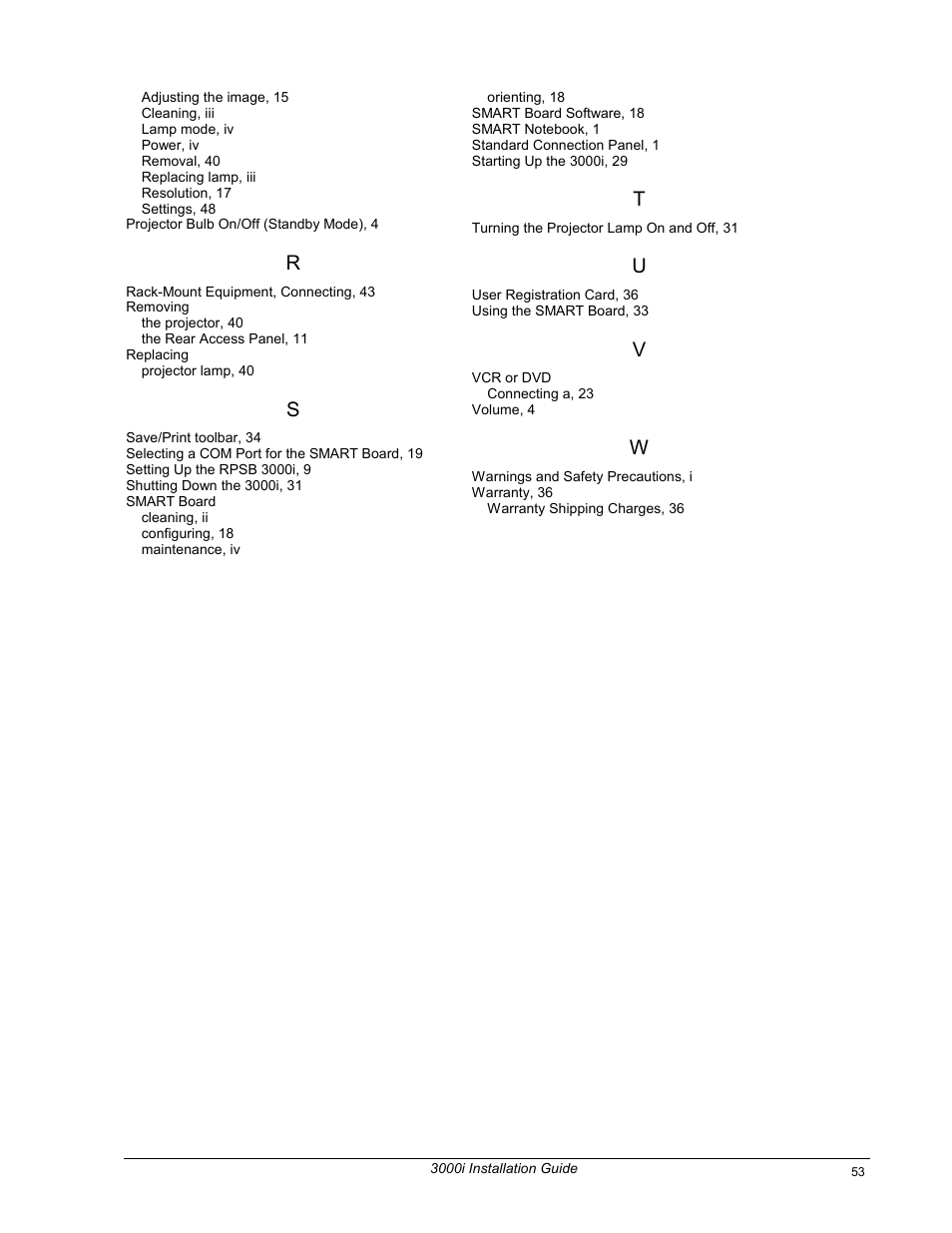 Adjusting the image, 15
Cleaning, iii
Lamp mode, iv
Power, iv
Removal, 40
Replacing lamp, iii
Resolution, 17
Settings, 48
Projector Bulb On/Off (Standby Mode), 4

R

Rack-Mount Equipment, Connecting, 43
Removing
the projector, 40
the Rear Access Panel, 11
Replacing
projector lamp, 40

S

Save/Print toolbar, 34
Selecting a COM Port for the SMART Board, 19
Setting Up the RPSB 3000i, 9
Shutting Down the 3000i, 31
SMART Board
cleaning, ii
configuring, 18
maintenance, iv
orienting, 18
SMART Board Software, 18
SMART Notebook, 1
Standard Connection Panel, 1
Starting Up the 3000i, 29

T

Turning the Projector Lamp On and Off, 31

U

User Registration Card, 36
Using the SMART Board, 33

V

VCR or DVD
Connecting a, 23
Volume, 4

W

Warnings and Safety Precautions, i
Warranty, 36
Warranty Shipping Charges, 36

3000i Installation Guide

53